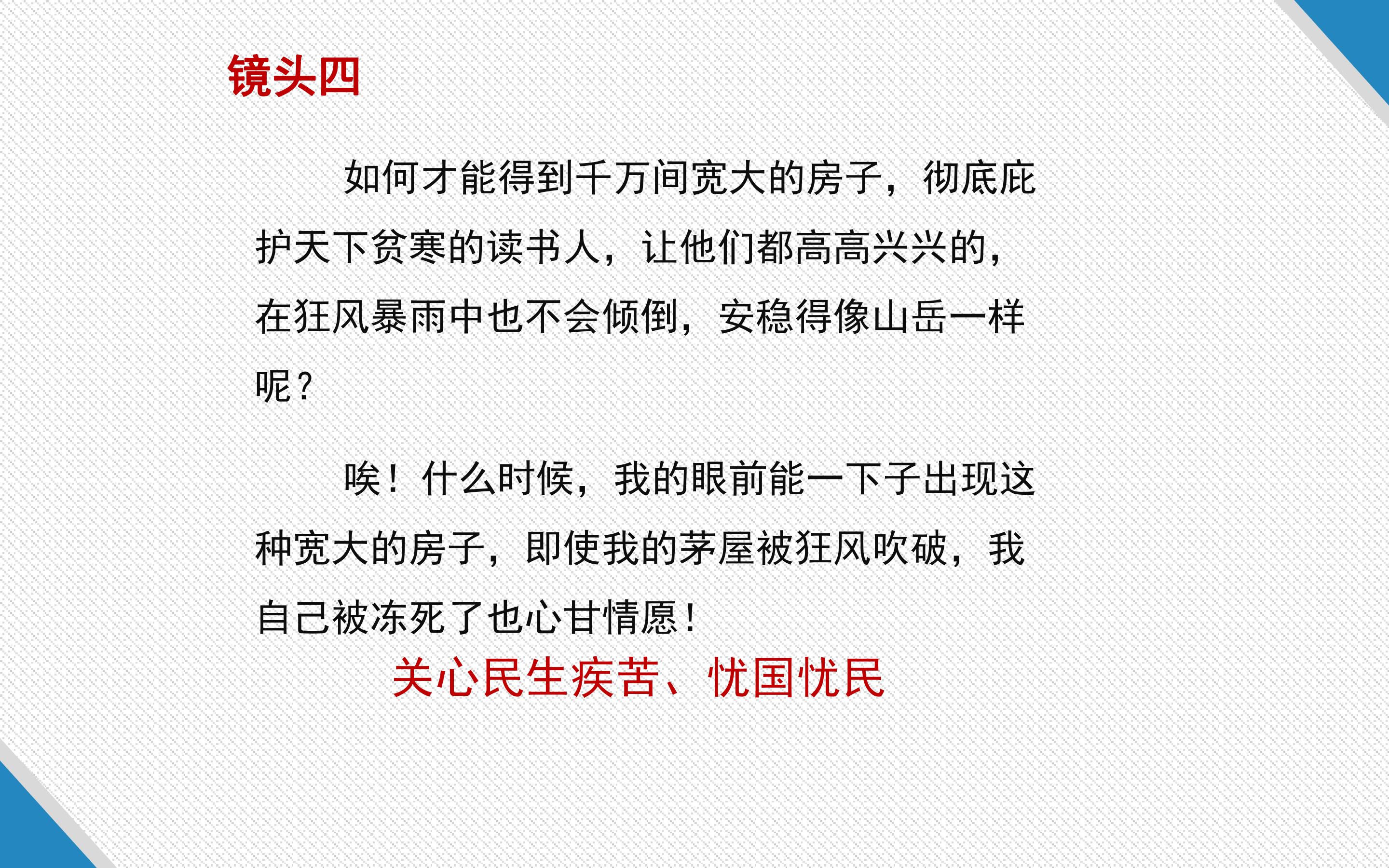 镜头四

如何才能得到千万间宽大的房子，彻底庇护天下贫寒的读书人，让他们都高高兴兴的，在狂风暴雨中也不会倾倒，安稳得像山岳一样呢？

唉！什么时候，我的眼前能一下子出现这种宽大的房子，即使我的茅屋被狂风吹破，我自己被冻死了也心甘情愿！

关心民生疾苦、忧国忧民